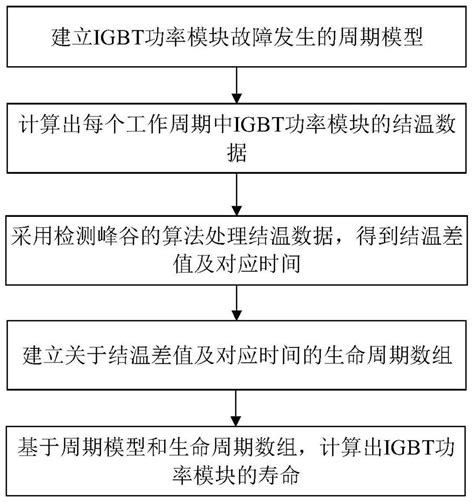 建立IGBT功率模块故障发生的周期模型

计算出每个工作周期中IGBT功率模块的结温数据

采用检测峰谷的算法处理结温数据，得到结温差值及对应时间

建立关于结温差值及对应时间的生命周期数组

基于周期模型和生命周期数组，计算出IGBT功率模块的寿命